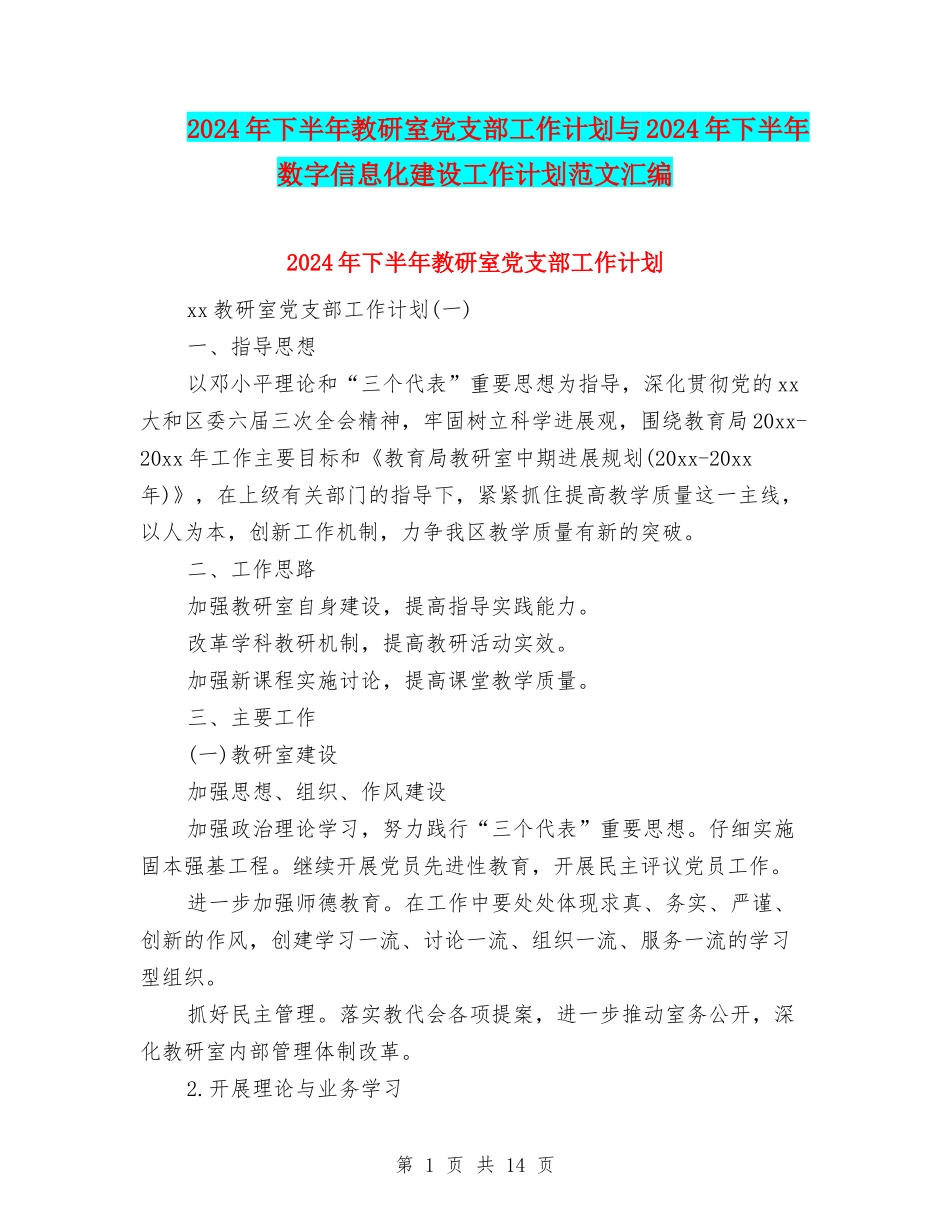 2024年下半年教研室党支部工作计划与2024年下半年数字信息化建设工作计划范文汇编

2024年下半年教研室党支部工作计划

xx教研室党支部工作计划(一)

一、指导思想

以邓小平理论和“三个代表”重要思想为指导，深化贯彻党的xx大和区委六届三次全会精神，牢固树立科学进展观，围绕教育局20xx-20xx年工作主要目标和《教育局教研室中期进展规划(20xx-20xx年)》，在上级有关部门的指导下，紧紧抓住提高教学质量这一主线，以人为本，创新工作机制，力争我区教学质量有新的突破。

二、工作思路

加强教研室自身建设，提高指导实践能力。

改革学科教研机制，提高教研活动实效。

加强新课程实施讨论，提高课堂教学质量。

三、主要工作

(一)教研室建设

加强思想、组织、作风建设

加强政治理论学习，努力践行“三个代表”重要思想。仔细实施固本强基工程。继续开展党员先进性教育，开展民主评议党员工作。

进一步加强师德教育。在工作中要处处体现求真、务实、严谨、创新的作风，创建学习一流、讨论一流、组织一流、服务一流的学习型组织。

抓好民主管理。落实教代会各项提案，进一步推动室务公开，深化教研室内部管理体制改革。

2.开展理论与业务学习

第 1 页 共 14 页